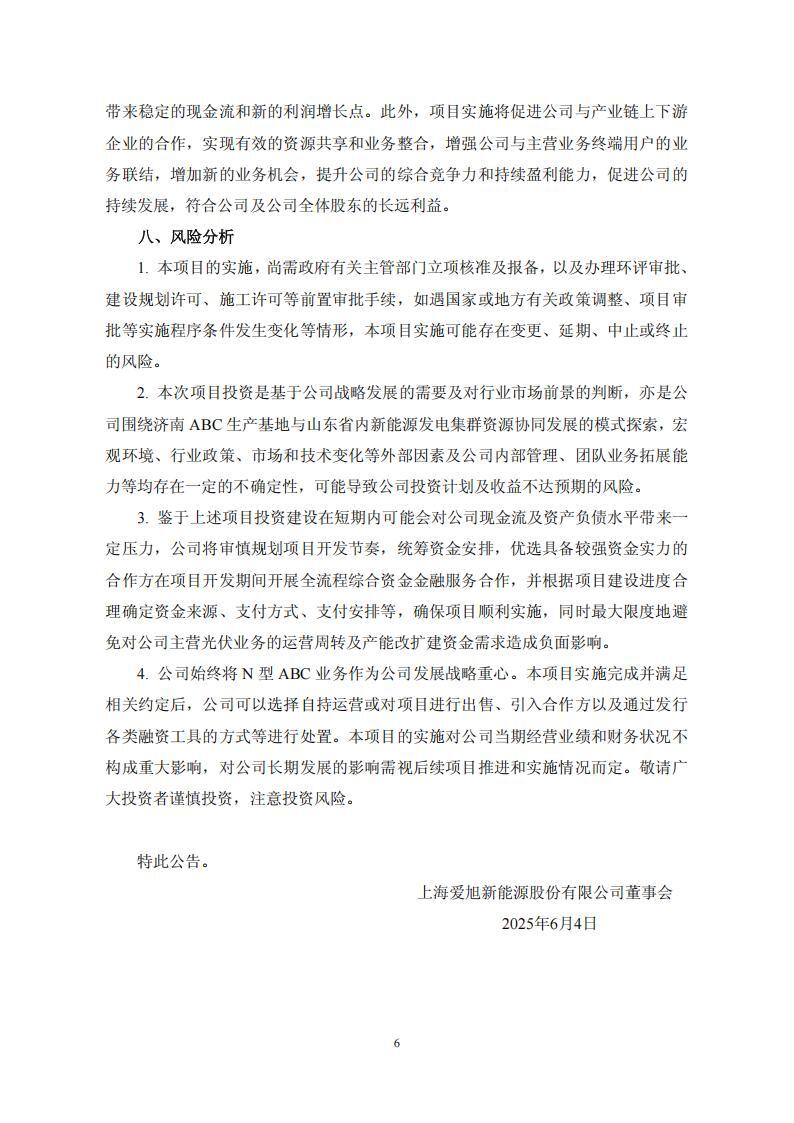 带来稳定的现金流和新的利润增长点。此外，项目实施将促进公司与产业链上下游企业的合作，实现有效的资源共享和业务整合，增强公司与主营业务终端用户的业务联结，增加新的业务机会，提升公司的综合竞争力和持续盈利能力，促进公司的持续发展，符合公司及公司全体股东的长远利益。

八、风险分析

1. 本项目的实施，尚需政府有关主管部门立项核准及报备，以及办理环评审批、建设规划许可、施工许可等前置审批手续，如遇国家或地方有关政策调整、项目审批等实施程序条件发生变化等情形，本项目实施可能存在变更、延期、中止或终止的风险。

2. 本次项目投资是基于公司战略发展的需要及对行业市场前景的判断，亦是公司围绕济南 ABC 生产基地与山东省内新能源发电集群资源协同发展的模式探索，宏观环境、行业政策、市场和技术变化等外部因素及公司内部管理、团队业务拓展能力等均存在一定的不确定性，可能导致公司投资计划及收益不达预期的风险。

3. 鉴于上述项目投资建设在短期内可能会对公司现金流及资产负债水平带来一定压力，公司将审慎规划项目开发节奏，统筹资金安排，优选具备较强资金实力的合作方在项目开发期间开展全流程综合资金金融服务合作，并根据项目建设进度合理确定资金来源、支付方式、支付安排等，确保项目顺利实施，同时最大限度地避免对公司主营光伏业务的运营周转及产能改扩建资金需求造成负面影响。

4. 公司始终将 N 型 ABC 业务作为公司发展战略重心。本项目实施完成并满足相关约定后，公司可以选择自持运营或对项目进行出售、引入合作方以及通过发行各类融资工具的方式等进行处置。本项目的实施对公司当期经营业绩和财务状况不构成重大影响，对公司长期发展的影响需视后续项目推进和实施情况而定。敬请广大投资者谨慎投资，注意投资风险。

特此公告。

上海爱旭新能源股份有限公司董事会

2025年6月4日

6